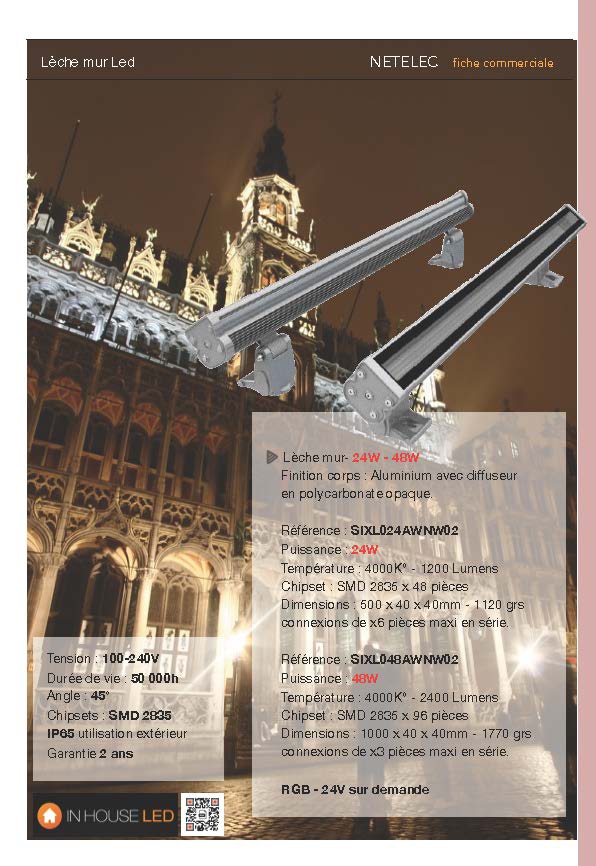 Lèche mur Led

NETELEC fiche commerciale

Lèche mur- 24W - 48W
Finition corps : Aluminium avec diffuseur en polycarbonate opaque.

Référence : SIXL024AWNW02
Puissance : 24W
Température : 4000K° - 1200 Lumens
Chipset : SMD 2835 x 48 pièces
Dimensions : 500 x 40 x 40mm - 1120 grs
connexions de x6 pièces maxi en série.

Référence : SIXL048AWNW02
Puissance : 48W
Température : 4000K° - 2400 Lumens
Chipset : SMD 2835 x 96 pièces
Dimensions : 1000 x 40 x 40mm - 1770 grs
connexions de x3 pièces maxi en série.

RGB - 24V sur demande

Tension : 100-240V
Durée de vie : 50 000h
Angle : 45°
Chipsets : SMD 2835
IP65 utilisation extérieur
Garantie 2 ans

IN HOUSE LED